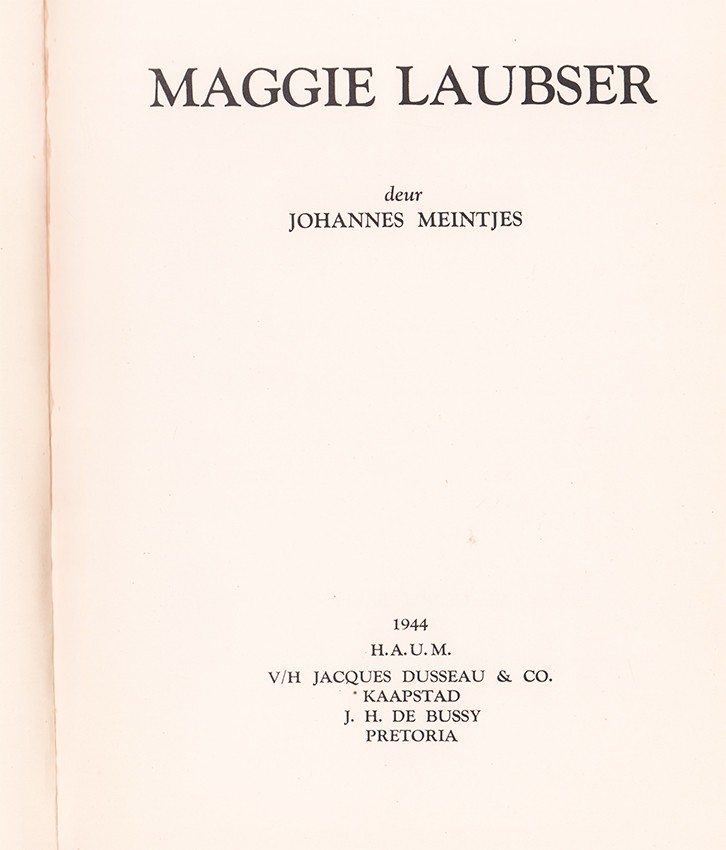 MAGGIE LAUBSER

deur
JOHANNES MEINTJES

1944
H.A.U.M.
V/H JACQUES DUSSEAU & CO.
KAAPSTAD
J. H. DE BUSSY
PRETORIA